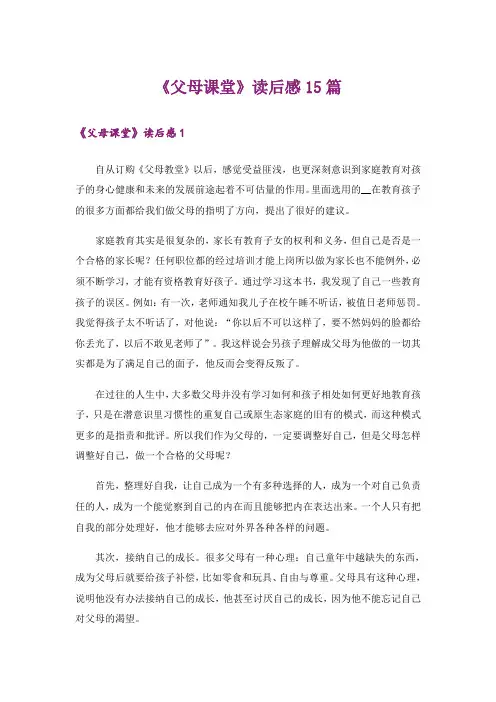 《父母课堂》读后感15篇

《父母课堂》读后感1

自从订购《父母教堂》以后，感觉受益匪浅，也更深刻意识到家庭教育对孩子的身心健康和未来的发展前途起着不可估量的作用。里面选用的__在教育孩子的很多方面都给我们做父母的指明了方向，提出了很好的建议。

家庭教育其实是很复杂的，家长有教育子女的权利和义务，但自己是否是一个合格的家长呢？任何职位都的经过培训才能上岗所以做为家长也不能例外，必须不断学习，才能有资格教育好孩子。通过学习这本书，我发现了自己一些教育孩子的误区。例如：有一次，老师通知我儿子在校午睡不听话，被值日老师惩罚。我觉得孩子太不听话了，对他说：“你以后不可以这样了，要不然妈妈的脸都给你丢光了，以后不敢见老师了”。我这样说会另孩子理解成父母为他做的一切其实都是为了满足自己的面子，他反而会变得反叛了。

在过往的人生中，大多数父母并没有学习如何和孩子相处如何更好地教育孩子，只是在潜意识里习惯性的重复自己或原生态家庭的旧有的模式，而这种模式更多的是指责和批评。所以我们作为父母的，一定要调整好自己，但是父母怎样调整好自己，做一个合格的父母呢？

首先，整理好自我，让自己成为一个有多种选择的人，成为一个对自己负责任的人，成为一个能觉察到自己的内在而且能够把内在表达出来。一个人只有把自我的部分处理好，他才能够去应对外界各种各样的问题。

其次，接纳自己的成长。很多父母有一种心理：自己童年中越缺失的东西，成为父母后就要给孩子补偿，比如零食和玩具、自由与尊重。父母具有这种心理，说明他没有办法接纳自己的成长，他甚至讨厌自己的成长，因为他不能忘记自己对父母的渴望。